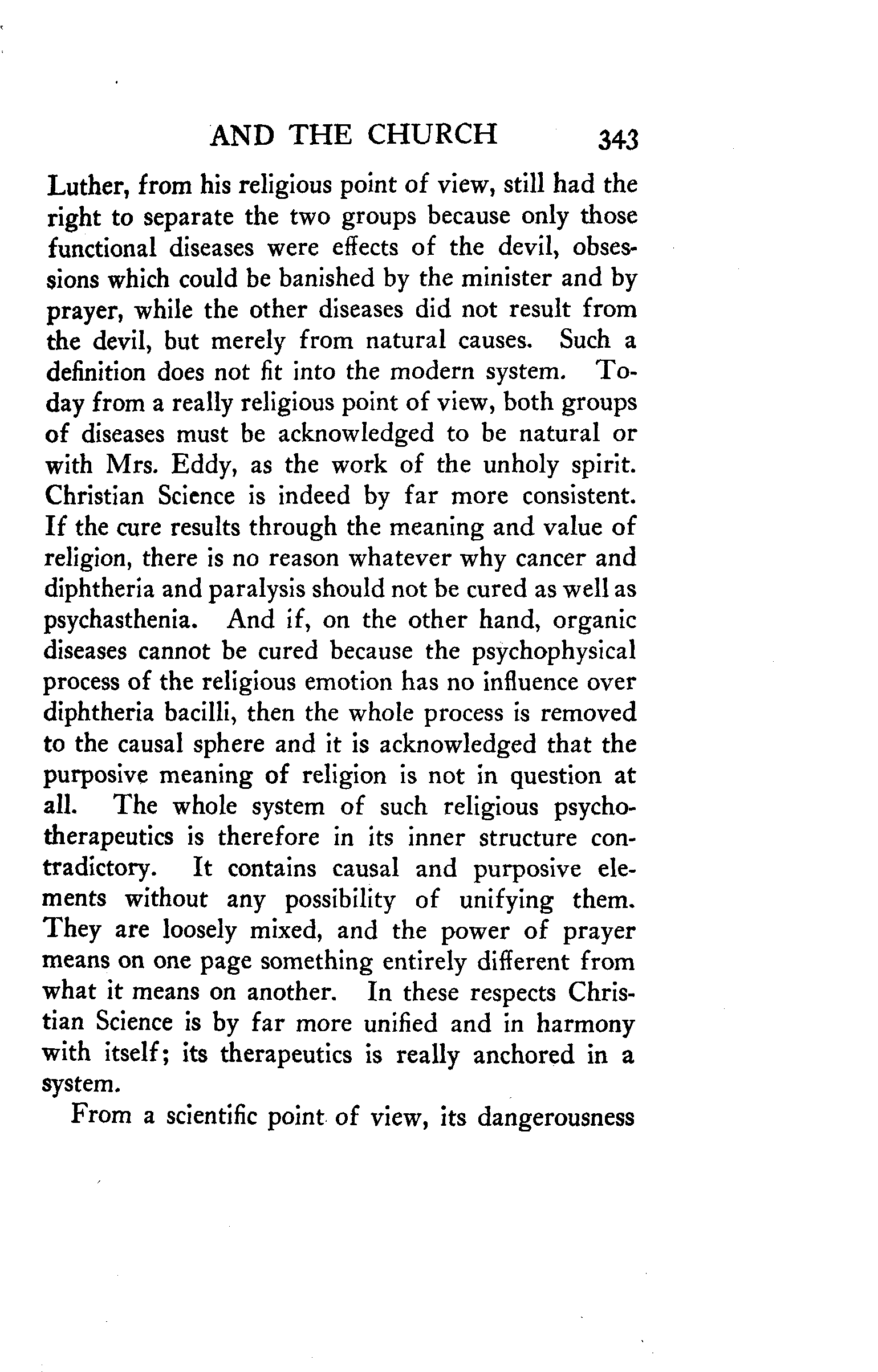 AND THE CHURCH 343

Luther, from his religious point of view, still had the right to separate the two groups because only those functional diseases were effects of the devil, obsessions which could be banished by the minister and by prayer, while the other diseases did not result from the devil, but merely from natural causes. Such a definition does not fit into the modern system. Today from a really religious point of view, both groups of diseases must be acknowledged to be natural or with Mrs. Eddy, as the work of the unholy spirit. Christian Science is indeed by far more consistent. If the cure results through the meaning and value of religion, there is no reason whatever why cancer and diphtheria and paralysis should not be cured as well as psychasthenia. And if, on the other hand, organic diseases cannot be cured because the psychophysical process of the religious emotion has no influence over diphtheria bacilli, then the whole process is removed to the causal sphere and it is acknowledged that the purposive meaning of religion is not in question at all. The whole system of such religious psychotherapeutics is therefore in its inner structure contradictory. It contains causal and purposive elements without any possibility of unifying them. They are loosely mixed, and the power of prayer means on one page something entirely different from what it means on another. In these respects Christian Science is by far more unified and in harmony with itself; its therapeutics is really anchored in a system.

From a scientific point of view, its dangerousness